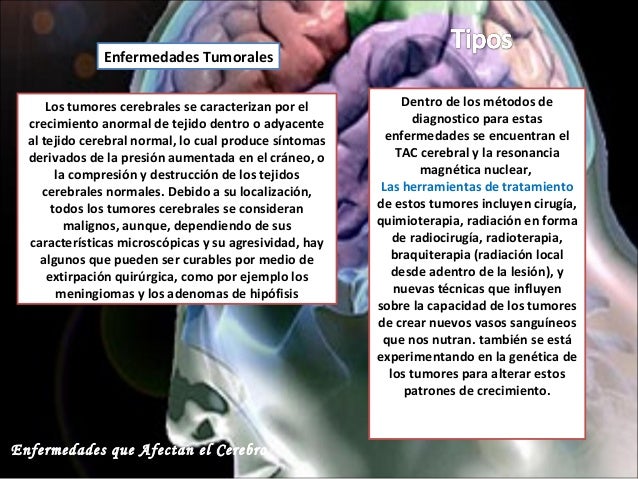 Tipos

Enfermedades Tumorales

Los tumores cerebrales se caracterizan por el crecimiento anormal de tejido dentro o adyacente al tejido cerebral normal, lo cual produce síntomas derivados de la presión aumentada en el cráneo, o la compresión y destrucción de los tejidos cerebrales normales. Debido a su localización, todos los tumores cerebrales se consideran malignos, aunque, dependiendo de sus características microscópicas y su agresividad, hay algunos que pueden ser curables por medio de extirpación quirúrgica, como por ejemplo los meningiomas y los adenomas de hipófisis

Dentro de los métodos de diagnostico para estas enfermedades se encuentran el TAC cerebral y la resonancia magnética nuclear,
Las herramientas de tratamiento de estos tumores incluyen cirugía, quimioterapia, radiación en forma de radiocirugía, radioterapia, braquiterapia (radiación local desde adentro de la lesión), y nuevas técnicas que influyen sobre la capacidad de los tumores de crear nuevos vasos sanguíneos que nos nutran. también se está experimentando en la genética de los tumores para alterar estos patrones de crecimiento.

Enfermedades que Afectan el Cerebro